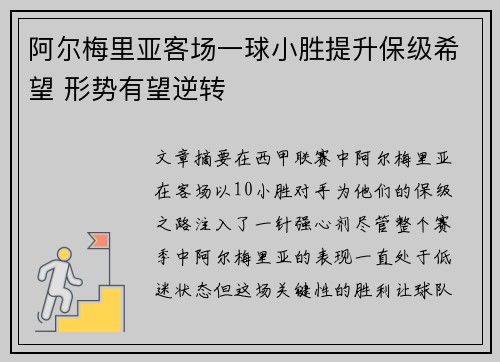 阿尔梅里亚客场一球小胜提升保级希望 形势有望逆转

文章摘要在西甲联赛中阿尔梅里亚在客场以10小胜对手为他们的保级之路注入了一针强心剂尽管整个赛季中阿尔梅里亚的表现一直处于低迷状态但这场关键性的胜利让球队